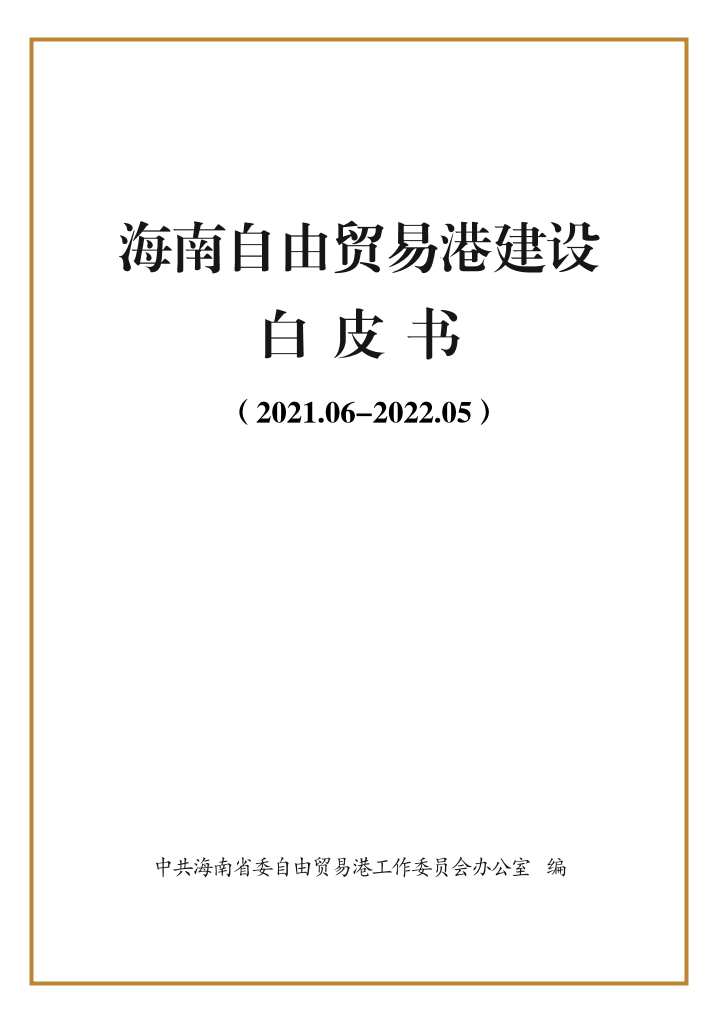 海南自由贸易港建设

白 皮 书

（2021.06–2022.05）

中共海南省委自由贸易港工作委员会办公室 编